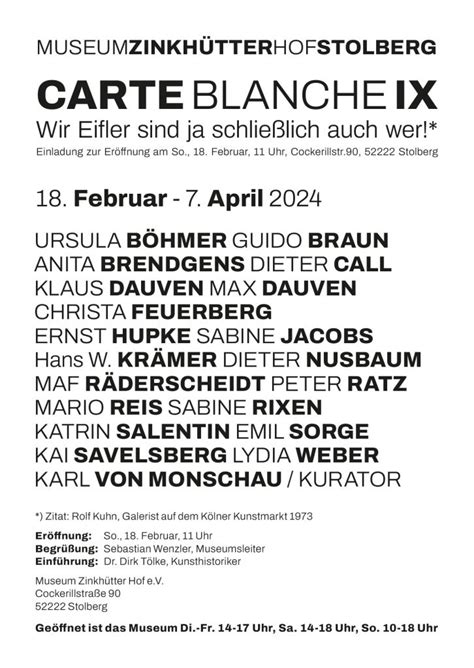 MUSEUMZINKHÜTTERHOFSTOLBERG

CARTE BLANCHE IX

Wir Eifler sind ja schließlich auch wer!*

Einladung zur Eröffnung am So., 18. Februar, 11 Uhr, Cockerillstr.90, 52222 Stolberg

18. Februar - 7. April 2024

URSULA BÖHMER GUIDO BRAUN
ANITA BRENDGENS DIETER CALL
KLAUS DAUVEN MAX DAUVEN
CHRISTA FEUERBERG
ERNST HUPKE SABINE JACOBS
Hans W. KRÄMER DIETER NUSBAUM
MAF RÄDERSCHEIDT PETER RATZ
MARIO REIS SABINE RIXEN
KATRIN SALENTIN EMIL SORGE
KAI SAVELSBERG LYDIA WEBER
KARL VON MONSCHAU / KURATOR

*) Zitat: Rolf Kuhn, Galerist auf dem Kölner Kunstmarkt 1973

Eröffnung: So., 18. Februar, 11 Uhr
Begrüßung: Sebastian Wenzler, Museumsleiter
Einführung: Dr. Dirk Tölke, Kunsthistoriker

Museum Zinkhütter Hof e.V.
Cockerillstraße 90
52222 Stolberg

Geöffnet ist das Museum Di.-Fr. 14-17 Uhr, Sa. 14-18 Uhr, So. 10-18 Uhr